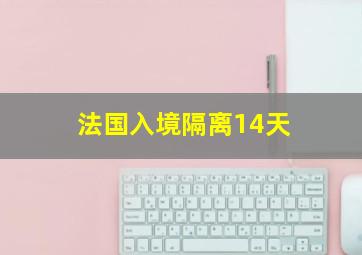 法国入境隔离14天